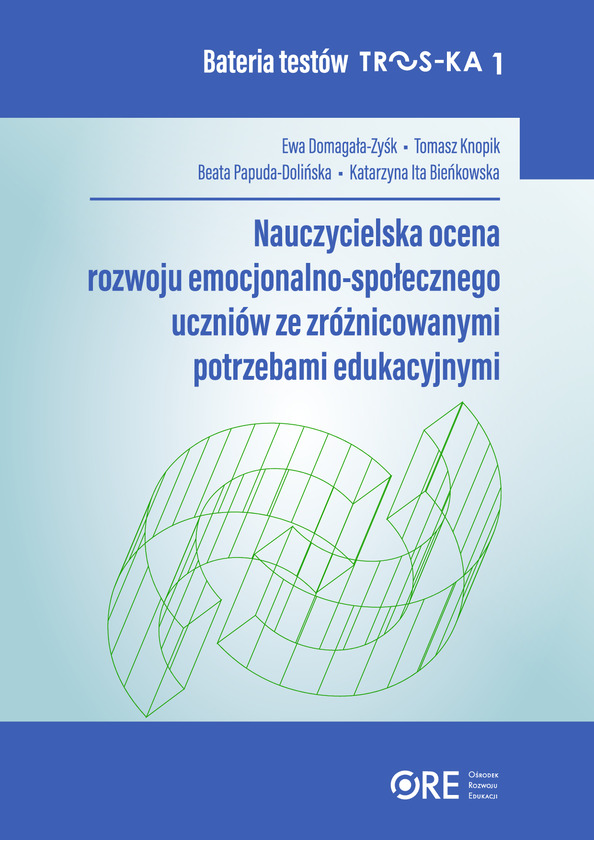 Bateria testów TROS-KA 1

Ewa Domagała-Zyśk ▪ Tomasz Knopik
Beata Papuda-Dolińska ▪ Katarzyna Ita Bieńkowska

Nauczycielska ocena rozwoju emocjonalno-społecznego uczniów ze zróżnicowanymi potrzebami edukacyjnymi

ORE Ośrodek Rozwoju Edukacji